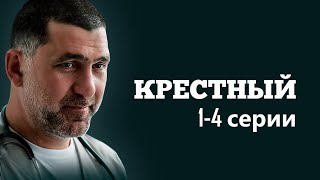 КРЕСТНЫЙ
1-4 серии